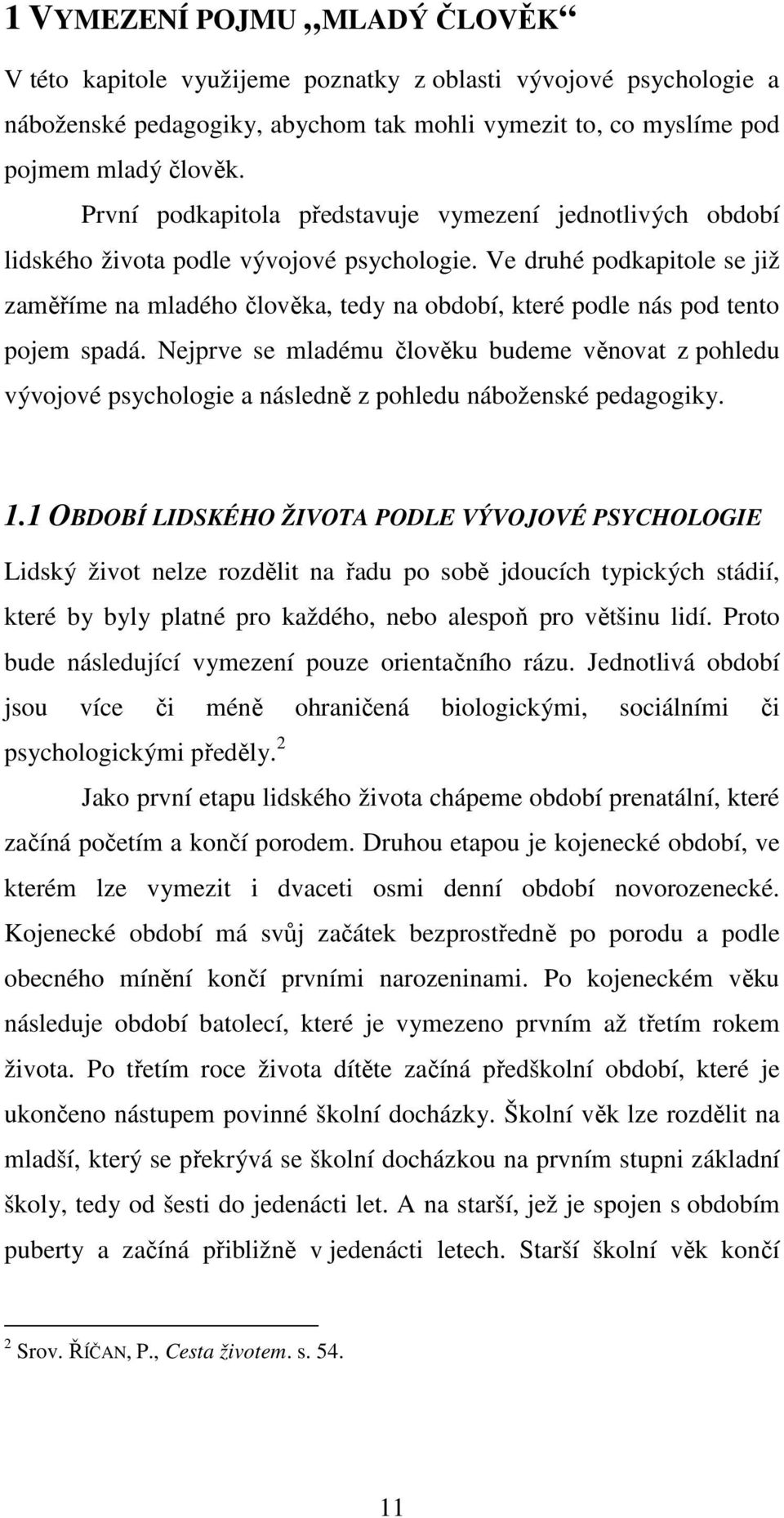 1 VYMEZENÍ POJMU „MLADÝ ČLOVĚK“

V této kapitole využijeme poznatky z oblasti vývojové psychologie a náboženské pedagogiky, abychom tak mohli vymezit to, co myslíme pod pojmem mladý člověk.

První podkapitola představuje vymezení jednotlivých období lidského života podle vývojové psychologie. Ve druhé podkapitole se již zaměříme na mladého člověka, tedy na období, které podle nás pod tento pojem spadá. Nejprve se mladému člověku budeme věnovat z pohledu vývojové psychologie a následně z pohledu náboženské pedagogiky.

1.1 OBDOBÍ LIDSKÉHO ŽIVOTA PODLE VÝVOJOVÉ PSYCHOLOGIE

Lidský život nelze rozdělit na řadu po sobě jdoucích typických stádií, které by byly platné pro každého, nebo alespoň pro většinu lidí. Proto bude následující vymezení pouze orientačního rázu. Jednotlivá období jsou více či méně ohraničená biologickými, sociálními či psychologickými předěly.$^2$

Jako první etapu lidského života chápeme období prenatální, které začíná početím a končí porodem. Druhou etapou je kojenecké období, ve kterém lze vymezit i dvaceti osmi denní období novorozenecké. Kojenecké období má svůj začátek bezprostředně po porodu a podle obecného mínění končí prvními narozeninami. Po kojeneckém věku následuje období batolecí, které je vymezeno prvním až třetím rokem života. Po třetím roce života dítěte začíná předškolní období, které je ukončeno nástupem povinné školní docházky. Školní věk lze rozdělit na mladší, který se překrývá se školní docházkou na prvním stupni základní školy, tedy od šesti do jedenácti let. A na starší, jež je spojen s obdobím puberty a začíná přibližně v jedenácti letech. Starší školní věk končí

$^2$ Srov. ŘÍČAN, P., Cesta životem. s. 54.

11